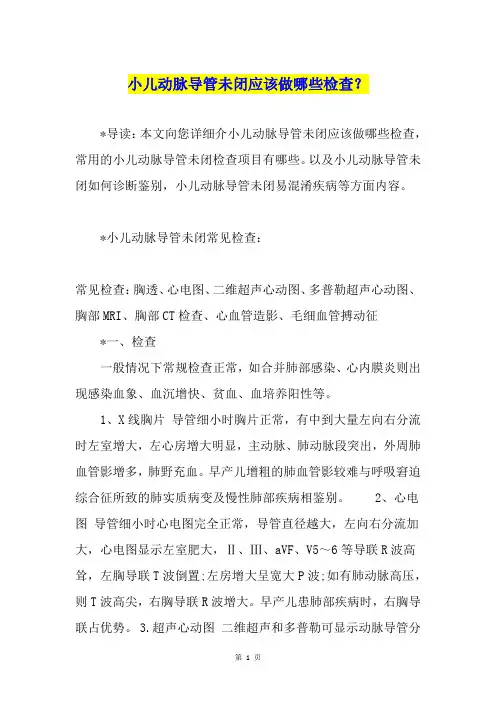 小儿动脉导管未闭应该做哪些检查?

*导读：本文向您详细介小儿动脉导管未闭应该做哪些检查，常用的小儿动脉导管未闭检查项目有哪些。以及小儿动脉导管未闭如何诊断鉴别，小儿动脉导管未闭易混淆疾病等方面内容。

*小儿动脉导管未闭常见检查：

常见检查：胸透、心电图、二维超声心动图、多普勒超声心动图、胸部MRI、胸部CT检查、心血管造影、毛细血管搏动征

*一、检查

一般情况下常规检查正常，如合并肺部感染、心内膜炎则出现感染血象、血沉增快、贫血、血培养阳性等。

1、X线胸片 导管细小时胸片正常，有中到大量左向右分流时左室增大，左心房增大明显，主动脉、肺动脉段突出，外周肺血管影增多，肺野充血。早产儿增粗的肺血管影较难与呼吸窘迫综合征所致的肺实质病变及慢性肺部疾病相鉴别。 2、心电图 导管细小时心电图完全正常，导管直径越大，左向右分流加大，心电图显示左室肥大，Ⅱ、Ⅲ、aVF、V5～6等导联R波高耸，左胸导联T波倒置;左房增大呈宽大P波;如有肺动脉高压，则T波高尖，右胸导联R波增大。早产儿患肺部疾病时，右胸导联占优势。 3.超声心动图 二维超声和多普勒可显示动脉导管分

第 1 页